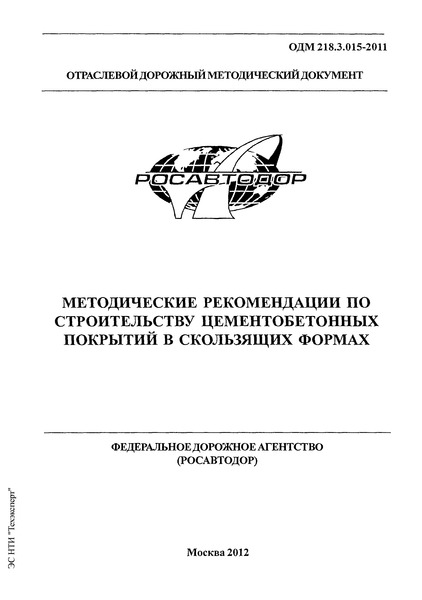 ОДМ 218.3.015-2011

ОТРАСЛЕВОЙ ДОРОЖНЫЙ МЕТОДИЧЕСКИЙ ДОКУМЕНТ

РОСАВТОДОР

МЕТОДИЧЕСКИЕ РЕКОМЕНДАЦИИ ПО СТРОИТЕЛЬСТВУ ЦЕМЕНТОБЕТОННЫХ ПОКРЫТИЙ В СКОЛЬЗЯЩИХ ФОРМАХ

ФЕДЕРАЛЬНОЕ ДОРОЖНОЕ АГЕНТСТВО (РОСАВТОДОР)

Москва 2012

ЭС НТИ "Техэксперт"